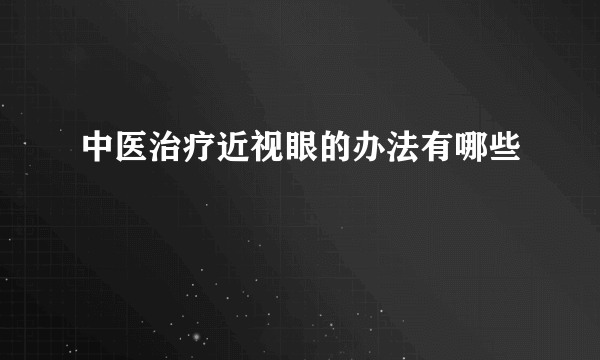 中医治疗近视眼的办法有哪些